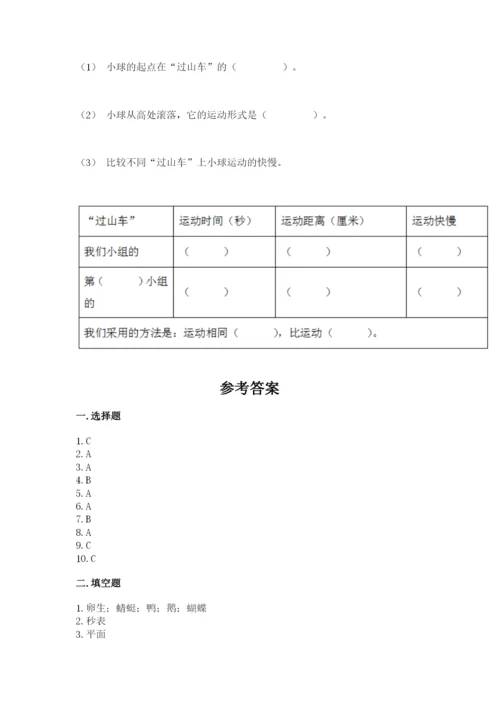 （1） 小球的起点在“过山车”的（　　　　）。

（2） 小球从高处滚落，它的运动形式是（　　　　）。

（3） 比较不同“过山车”上小球运动的快慢。

| “过山车” | 运动时间（秒） | 运动距离（厘米） | 运动快慢 |
|---|---|---|---|
| 我们小组的 | （　　） | （　　） | （　　） |
| 第（　　）小组的 | （　　） | （　　） | （　　） |
| 我们采用的方法是：运动相同（　　），比运动（　　）。 | | | |

参考答案

一. 选择题

1. C
2. A
3. A
4. B
5. A
6. A
7. B
8. A
9. C
10. C

二. 填空题

1. 卵生；蜻蜓；鸭；鹅；蝴蝶
2. 秒表
3. 平面